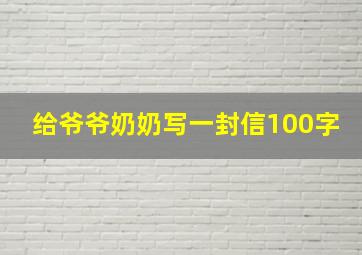 给爷爷奶奶写一封信100字